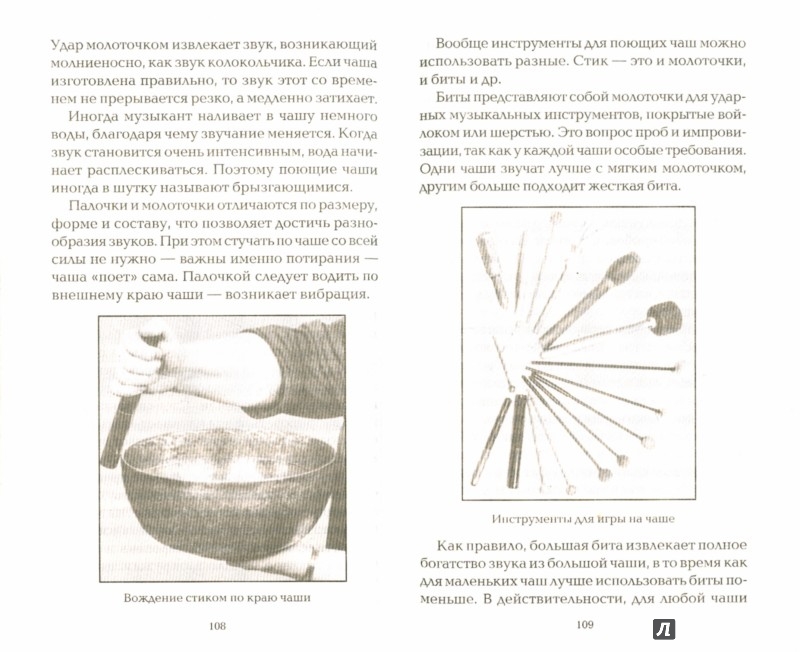 Удар молоточком извлекает звук, возникающий молниеносно, как звук колокольчика. Если чаша изготовлена правильно, то звук этот со временем не прерывается резко, а медленно затихает.

Иногда музыкант наливает в чашу немного воды, благодаря чему звучание меняется. Когда звук становится очень интенсивным, вода начинает расплескиваться. Поэтому поющие чаши иногда в шутку называют брызгающимися.

Палочки и молоточки отличаются по размеру, форме и составу, что позволяет достичь разнообразия звуков. При этом стучать по чаше со всей силы не нужно — важны именно потирания — чаша «поет» сама. Палочкой следует водить по внешнему краю чаши — возникает вибрация.

Вождение стиком по краю чаши

108

Вообще инструменты для поющих чаш можно использовать разные. Стик — это и молоточки, и биты и др.

Биты представляют собой молоточки для ударных музыкальных инструментов, покрытые войлоком или шерстью. Это вопрос проб и импровизации, так как у каждой чаши особые требования. Одни чаши звучат лучше с мягким молоточком, другим больше подходит жесткая бита.

Инструменты для игры на чаше

Как правило, большая бита извлекает полное богатство звука из большой чаши, в то время как для маленьких чаш лучше использовать биты поменьше. В действительности, для любой чаши

109

Л